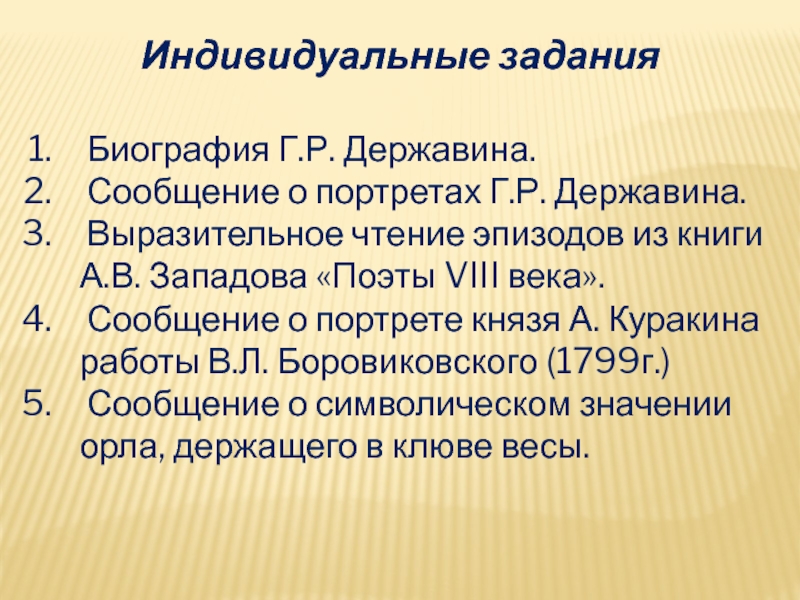 Индивидуальные задания

1. Биография Г.Р. Державина.
2. Сообщение о портретах Г.Р. Державина.
3. Выразительное чтение эпизодов из книги А.В. Западова «Поэты VIII века».
4. Сообщение о портрете князя А. Куракина работы В.Л. Боровиковского (1799г.)
5. Сообщение о символическом значении орла, держащего в клюве весы.